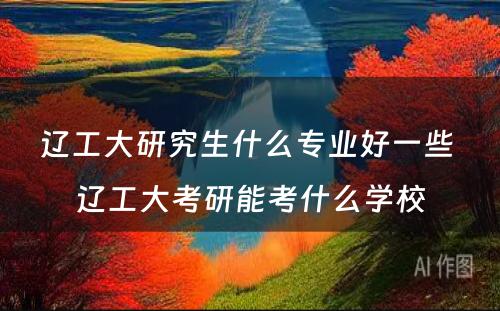 辽工大研究生什么专业好一些
辽工大考研能考什么学校

AI 作图